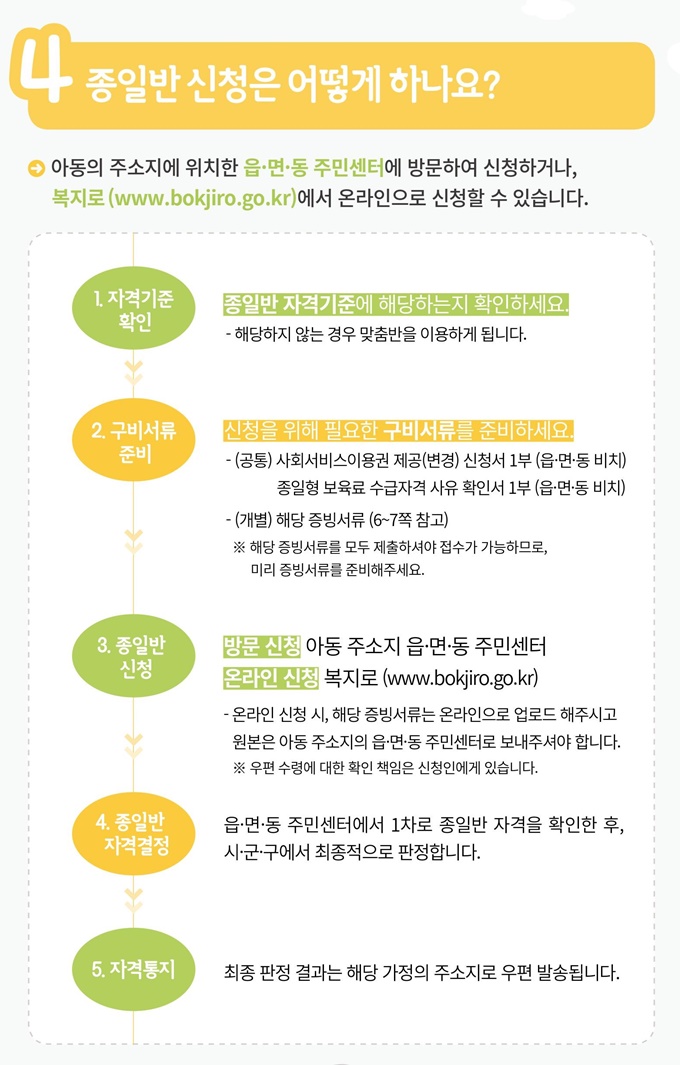 4 종일반 신청은 어떻게 하나요?

아동의 주소지에 위치한 읍·면·동 주민센터에 방문하여 신청하거나, 복지로 (www.bokjiro.go.kr)에서 온라인으로 신청할 수 있습니다.

1. 자격기준 확인

종일반 자격기준에 해당하는지 확인하세요.
- 해당하지 않는 경우 맞춤반을 이용하게 됩니다.

2. 구비서류 준비

신청을 위해 필요한 구비서류를 준비하세요.
- (공통) 사회서비스이용권 제공(변경) 신청서 1부 (읍·면·동 비치)
종일형 보육료 수급자격 사유 확인서 1부 (읍·면·동 비치)
- (개별) 해당 증빙서류 (6~7쪽 참고)
※ 해당 증빙서류를 모두 제출하셔야 접수가 가능하므로, 미리 증빙서류를 준비해주세요.

3. 종일반 신청

방문 신청 아동 주소지 읍·면·동 주민센터
온라인 신청 복지로 (www.bokjiro.go.kr)
- 온라인 신청 시, 해당 증빙서류는 온라인으로 업로드 해주시고 원본은 아동 주소지의 읍·면·동 주민센터로 보내주셔야 합니다.
※ 우편 수령에 대한 확인 책임은 신청인에게 있습니다.

4. 종일반 자격결정

읍·면·동 주민센터에서 1차로 종일반 자격을 확인한 후, 시·군·구에서 최종적으로 판정합니다.

5. 자격통지

최종 판정 결과는 해당 가정의 주소지로 우편 발송됩니다.